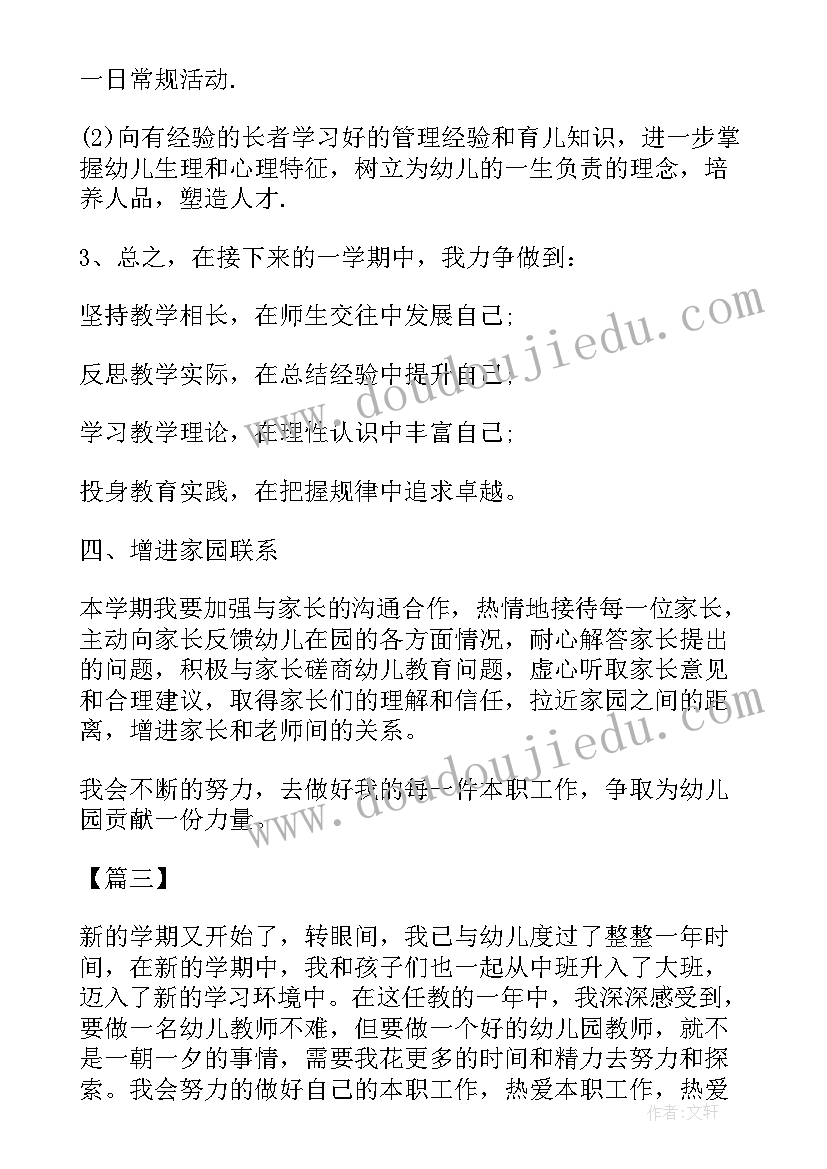 一日常规活动.

(2)向有经验的长者学习好的管理经验和育儿知识，进一步掌握幼儿生理和心理特征，树立为幼儿的一生负责的理念，培养人品，塑造人才.

3、总之，在接下来的一学期中，我力争做到:

坚持教学相长，在师生交往中发展自己;

反思教学实际，在总结经验中提升自己;

学习教学理论，在理性认识中丰富自己;

投身教育实践，在把握规律中追求卓越。

四、增进家园联系

本学期我要加强与家长的沟通合作，热情地接待每一位家长，主动向家长反馈幼儿在园的各方面情况，耐心解答家长提出的问题，积极与家长磋商幼儿教育问题，虚心听取家长意见和合理建议，取得家长们的理解和信任，拉近家园之间的距离，增进家长和老师间的关系。

我会不断的努力，去做好我的每一件本职工作，争取为幼儿园贡献一份力量。

【篇三】

新的学期又开始了，转眼间，我已与幼儿度过了整整一年时间，在新的学期中，我和孩子们也一起从中班升入了大班，迈入了新的学习环境中。在这任教的一年中，我深深感受到，要做一名幼儿教师不难，但要做一个好的幼儿园教师，就不是一朝一夕的事情，需要我花更多的时间和精力去努力和探索。我会努力的做好自己的本职工作，热爱本职工作，热爱

www.doudoujiedu.com

www.doudoujiedu.com

作者：文轩